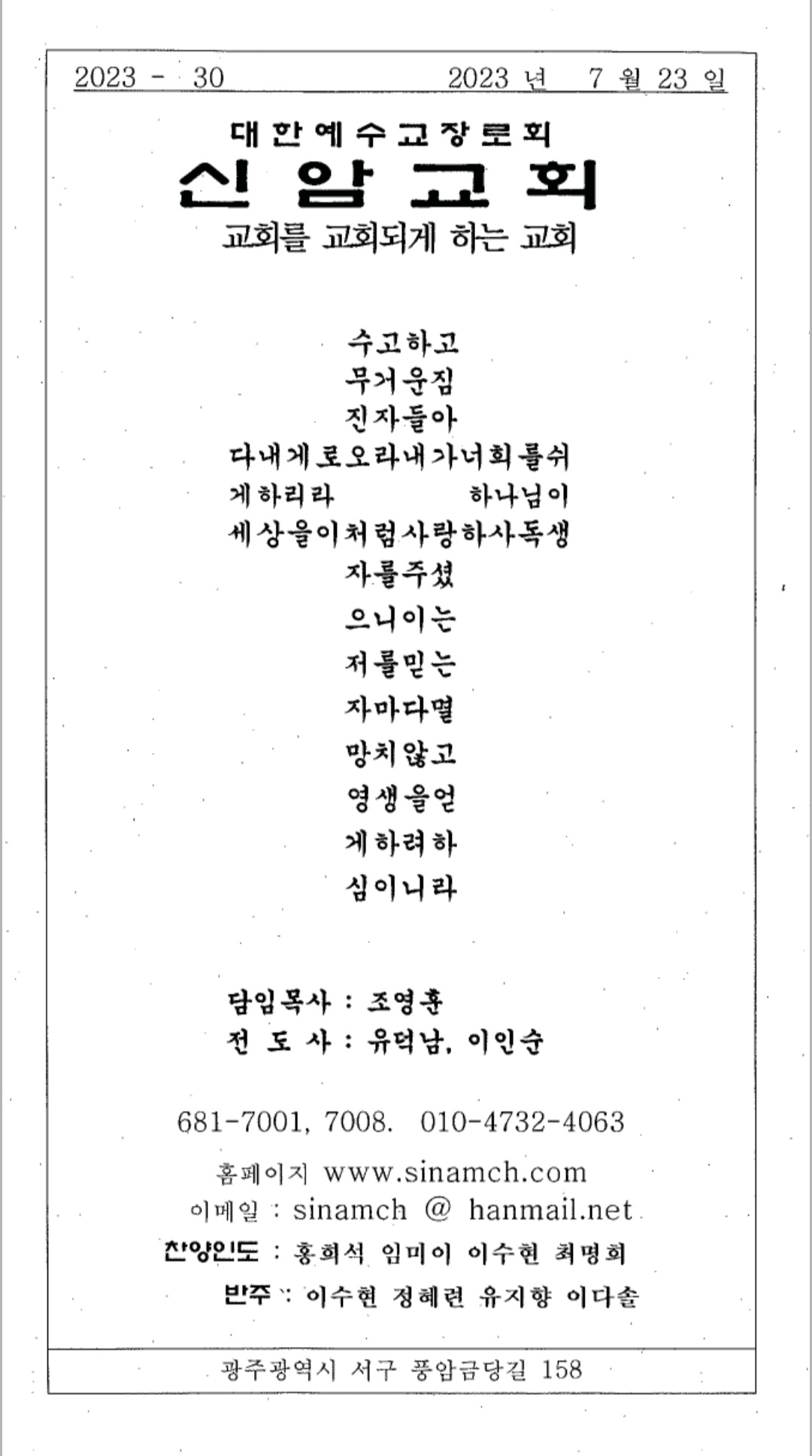 2023 - 30 2023 년 7 월 23 일

대한예수교장로회
신암교회
교회를 교회되게 하는 교회

수고하고
무거운짐
진자들아
다내게로오라내가너희를쉬
게하리라 하나님이
세상을이처럼사랑하사독생
자를주셨
으니이는
저를믿는
자마다멸
망치않고
영생을얻
게하려하
심이니라

담임목사 : 조영훈
전 도 사 : 유덕남, 이인순

681-7001, 7008. 010-4732-4063

홈페이지 www.sinamch.com
이메일 : sinamch @ hanmail.net
찬양인도 : 홍희석 임미이 이수현 최명희
반주 : 이수현 정혜련 유지향 이다솔

광주광역시 서구 풍암금당길 158